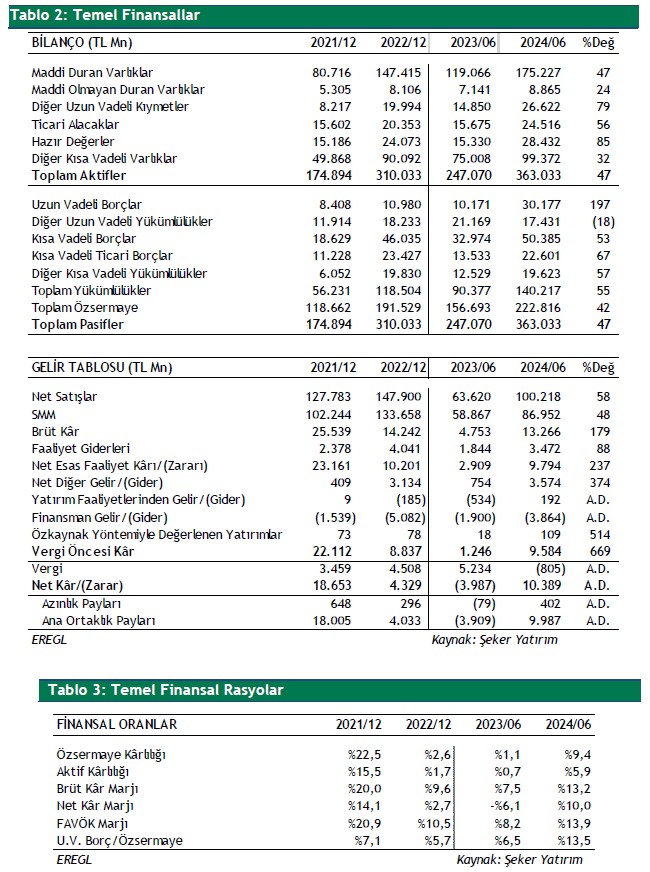 Tablo 2: Temel Finansallar

| BİLANÇO (TL Mn) | 2021/12 | 2022/12 | 2023/06 | 2024/06 | %Değ |
|---|---|---|---|---|---|
| Maddi Duran Varlıklar | 80.716 | 147.415 | 119.066 | 175.227 | 47 |
| Maddi Olmayan Duran Varlıklar | 5.305 | 8.106 | 7.141 | 8.865 | 24 |
| Diğer Uzun Vadeli Kıymetler | 8.217 | 19.994 | 14.850 | 26.622 | 79 |
| Ticari Alacaklar | 15.602 | 20.353 | 15.675 | 24.516 | 56 |
| Hazır Değerler | 15.186 | 24.073 | 15.330 | 28.432 | 85 |
| Diğer Kısa Vadeli Varlıklar | 49.868 | 90.092 | 75.008 | 99.372 | 32 |
| Toplam Aktifler | 174.894 | 310.033 | 247.070 | 363.033 | 47 |
| Uzun Vadeli Borçlar | 8.408 | 10.980 | 10.171 | 30.177 | 197 |
| Diğer Uzun Vadeli Yükümlülükler | 11.914 | 18.233 | 21.169 | 17.431 | (18) |
| Kısa Vadeli Borçlar | 18.629 | 46.035 | 32.974 | 50.385 | 53 |
| Kısa Vadeli Ticari Borçlar | 11.228 | 23.427 | 13.533 | 22.601 | 67 |
| Diğer Kısa Vadeli Yükümlülükler | 6.052 | 19.830 | 12.529 | 19.623 | 57 |
| Toplam Yükümlülükler | 56.231 | 118.504 | 90.377 | 140.217 | 55 |
| Toplam Özsermaye | 118.662 | 191.529 | 156.693 | 222.816 | 42 |
| Toplam Pasifler | 174.894 | 310.033 | 247.070 | 363.033 | 47 |

| GELİR TABLOSU (TL Mn) | 2021/12 | 2022/12 | 2023/06 | 2024/06 | %Değ |
|---|---|---|---|---|---|
| Net Satışlar | 127.783 | 147.900 | 63.620 | 100.218 | 58 |
| SMM | 102.244 | 133.658 | 58.867 | 86.952 | 48 |
| Brüt Kâr | 25.539 | 14.242 | 4.753 | 13.266 | 179 |
| Faaliyet Giderleri | 2.378 | 4.041 | 1.844 | 3.472 | 88 |
| Net Esas Faaliyet Kârı/(Zararı) | 23.161 | 10.201 | 2.909 | 9.794 | 237 |
| Net Diğer Gelir/(Gider) | 409 | 3.134 | 754 | 3.574 | 374 |
| Yatırım Faaliyetlerinden Gelir/(Gider) | 9 | (185) | (534) | 192 | A.D. |
| Finansman Gelir/(Gider) | (1.539) | (5.082) | (1.900) | (3.864) | A.D. |
| Özkaynak Yöntemiyle Değerlenen Yatırımlar | 73 | 78 | 18 | 109 | 514 |
| Vergi Öncesi Kâr | 22.112 | 8.837 | 1.246 | 9.584 | 669 |
| Vergi | 3.459 | 4.508 | 5.234 | (805) | A.D. |
| Net Kâr/(Zarar) | 18.653 | 4.329 | (3.987) | 10.389 | A.D. |
| Azınlık Payları | 648 | 296 | (79) | 402 | A.D. |
| Ana Ortaklık Payları | 18.005 | 4.033 | (3.909) | 9.987 | A.D. |

EREGL
Kaynak: Şeker Yatırım

Tablo 3: Temel Finansal Rasyolar

| FİNANSAL ORANLAR | 2021/12 | 2022/12 | 2023/06 | 2024/06 |
|---|---|---|---|---|
| Özsermaye Kârlılığı | %22,5 | %2,6 | %1,1 | %9,4 |
| Aktif Kârlılığı | %15,5 | %1,7 | %0,7 | %5,9 |
| Brüt Kâr Marjı | %20,0 | %9,6 | %7,5 | %13,2 |
| Net Kâr Marjı | %14,1 | %2,7 | -%6,1 | %10,0 |
| FAVÖK Marjı | %20,9 | %10,5 | %8,2 | %13,9 |
| U.V. Borç/Özsermaye | %7,1 | %5,7 | %6,5 | %13,5 |

EREGL
Kaynak: Şeker Yatırım